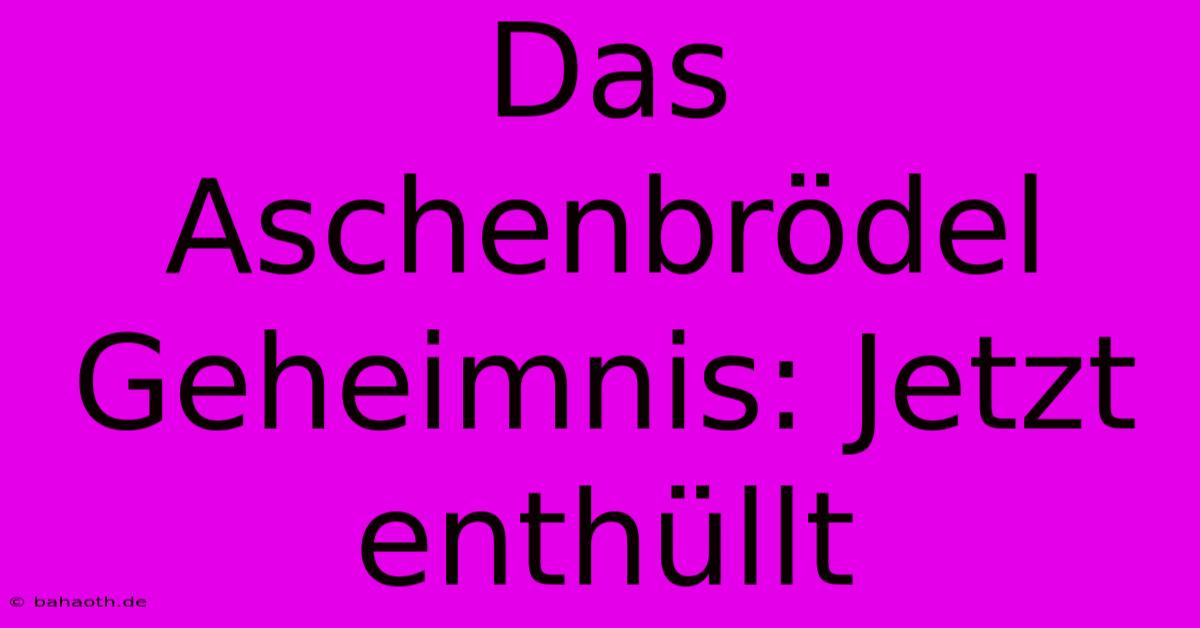 Das Aschenbrödel Geheimnis: Jetzt enthüllt

© bahaoth.de